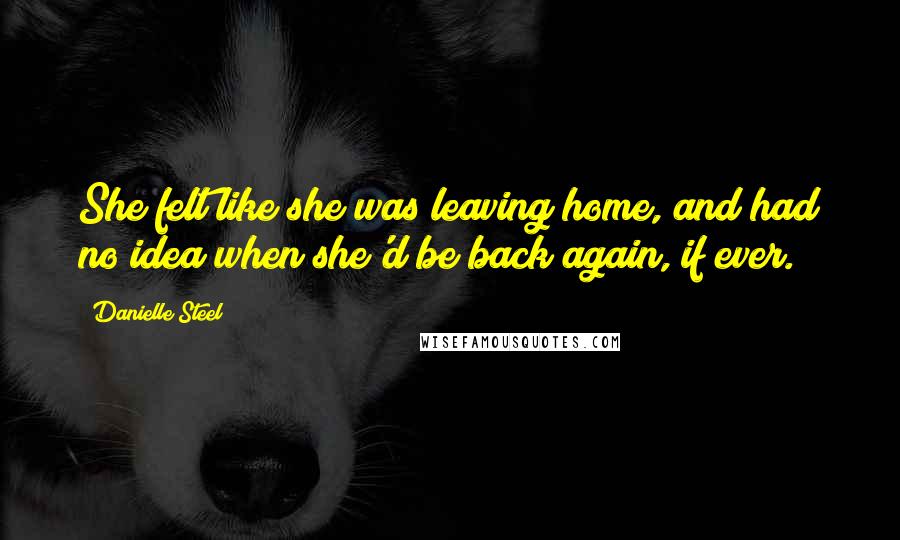 She felt like she was leaving home, and had no idea when she'd be back again, if ever.

Danielle Steel

WISEFAMOUSQUOTES.COM